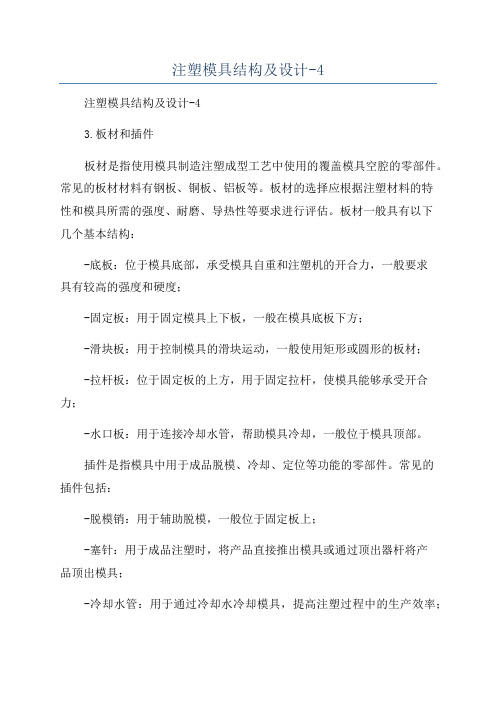 注塑模具结构及设计-4

注塑模具结构及设计-4

3.板材和插件

板材是指使用模具制造注塑成型工艺中使用的覆盖模具空腔的零部件。常见的板材材料有钢板、铜板、铝板等。板材的选择应根据注塑材料的特性和模具所需的强度、耐磨、导热性等要求进行评估。板材一般具有以下几个基本结构：

-底板：位于模具底部，承受模具自重和注塑机的开合力，一般要求具有较高的强度和硬度；

-固定板：用于固定模具上下板，一般在模具底板下方；

-滑块板：用于控制模具的滑块运动，一般使用矩形或圆形的板材；

-拉杆板：位于固定板的上方，用于固定拉杆，使模具能够承受开合力；

-水口板：用于连接冷却水管，帮助模具冷却，一般位于模具顶部。

插件是指模具中用于成品脱模、冷却、定位等功能的零部件。常见的插件包括：

-脱模销：用于辅助脱模，一般位于固定板上；

-塞针：用于成品注塑时，将产品直接推出模具或通过顶出器杆将产品顶出模具；

-冷却水管：用于通过冷却水冷却模具，提高注塑过程中的生产效率；